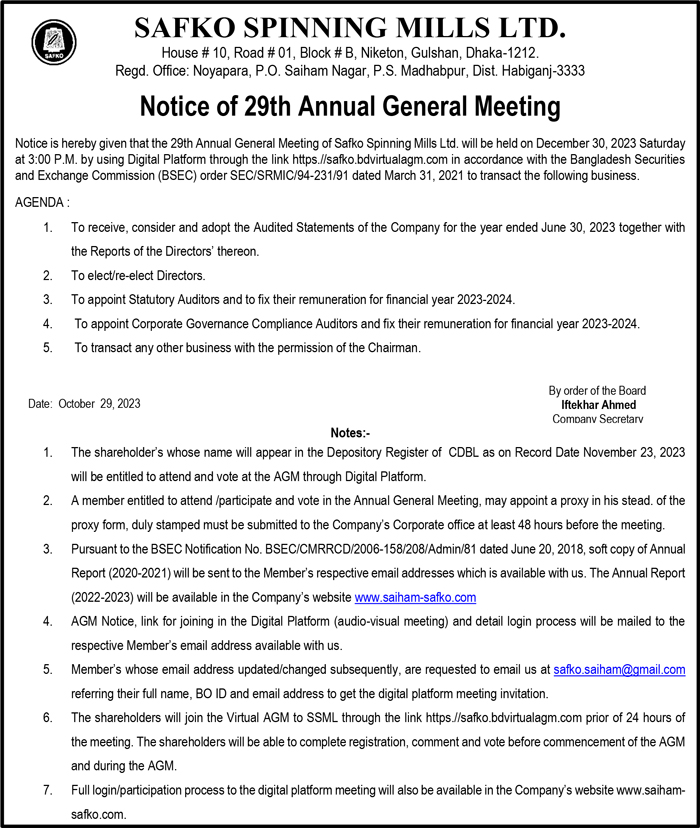 SAFKO

SAFKO SPINNING MILLS LTD.

House # 10, Road # 01, Block # B, Niketon, Gulshan, Dhaka-1212.
Regd. Office: Noyapara, P.O. Saiham Nagar, P.S. Madhabpur, Dist. Habiganj-3333

Notice of 29th Annual General Meeting

Notice is hereby given that the 29th Annual General Meeting of Safko Spinning Mills Ltd. will be held on December 30, 2023 Saturday at 3:00 P.M. by using Digital Platform through the link https://safko.bdvirtualagm.com in accordance with the Bangladesh Securities and Exchange Commission (BSEC) order SEC/SRMIC/94-231/91 dated March 31, 2021 to transact the following business.

AGENDA :

1. To receive, consider and adopt the Audited Statements of the Company for the year ended June 30, 2023 together with the Reports of the Directors' thereon.
2. To elect/re-elect Directors.
3. To appoint Statutory Auditors and to fix their remuneration for financial year 2023-2024.
4. To appoint Corporate Governance Compliance Auditors and fix their remuneration for financial year 2023-2024.
5. To transact any other business with the permission of the Chairman.

Date: October 29, 2023

By order of the Board
Iftekhar Ahmed
Company Secretary

Notes:-

1. The shareholder's whose name will appear in the Depository Register of CDBL as on Record Date November 23, 2023 will be entitled to attend and vote at the AGM through Digital Platform.
2. A member entitled to attend /participate and vote in the Annual General Meeting, may appoint a proxy in his stead. of the proxy form, duly stamped must be submitted to the Company's Corporate office at least 48 hours before the meeting.
3. Pursuant to the BSEC Notification No. BSEC/CMRRCD/2006-158/208/Admin/81 dated June 20, 2018, soft copy of Annual Report (2020-2021) will be sent to the Member's respective email addresses which is available with us. The Annual Report (2022-2023) will be available in the Company's website www.saiham-safko.com
4. AGM Notice, link for joining in the Digital Platform (audio-visual meeting) and detail login process will be mailed to the respective Member's email address available with us.
5. Member's whose email address updated/changed subsequently, are requested to email us at safko.saiham@gmail.com referring their full name, BO ID and email address to get the digital platform meeting invitation.
6. The shareholders will join the Virtual AGM to SSML through the link https://safko.bdvirtualagm.com prior of 24 hours of the meeting. The shareholders will be able to complete registration, comment and vote before commencement of the AGM and during the AGM.
7. Full login/participation process to the digital platform meeting will also be available in the Company's website www.saiham-safko.com.